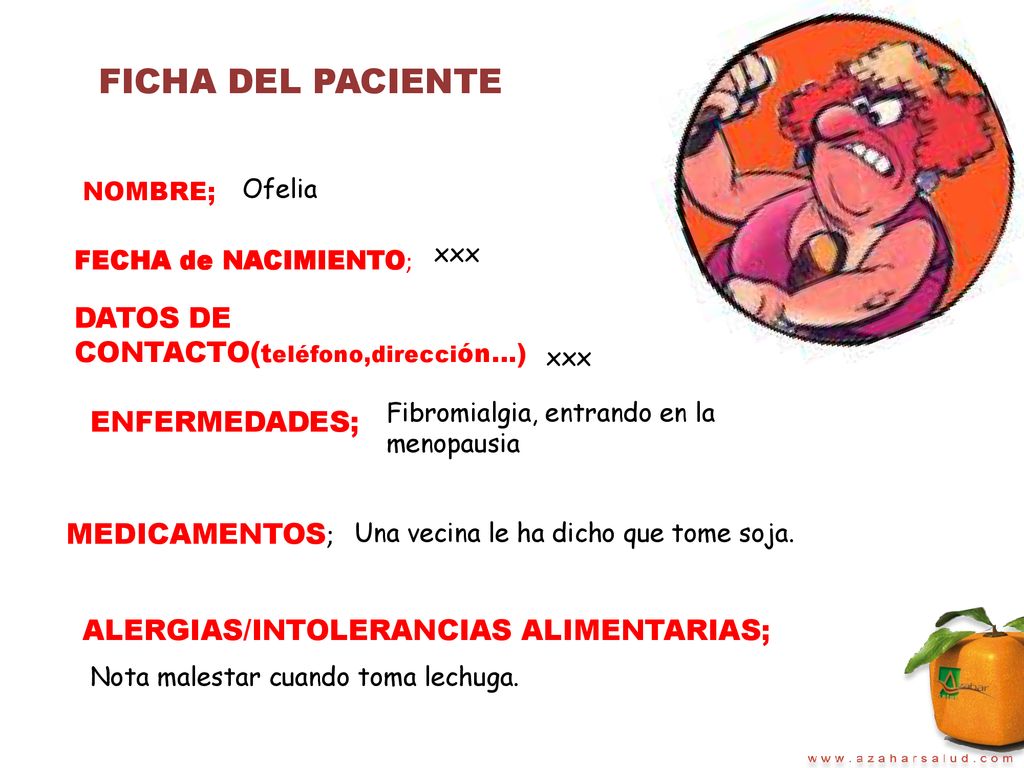 FICHA DEL PACIENTE

NOMBRE; Ofelia

FECHA de NACIMIENTO; xxx

DATOS DE CONTACTO(teléfono,dirección…) xxx

ENFERMEDADES; Fibromialgia, entrando en la menopausia

MEDICAMENTOS; Una vecina le ha dicho que tome soja.

ALERGIAS/INTOLERANCIAS ALIMENTARIAS;

Nota malestar cuando toma lechuga.

azahar

www.azaharsalud.com